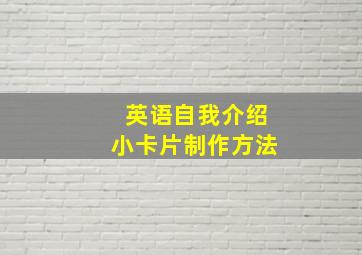 英语自我介绍
小卡片制作方法